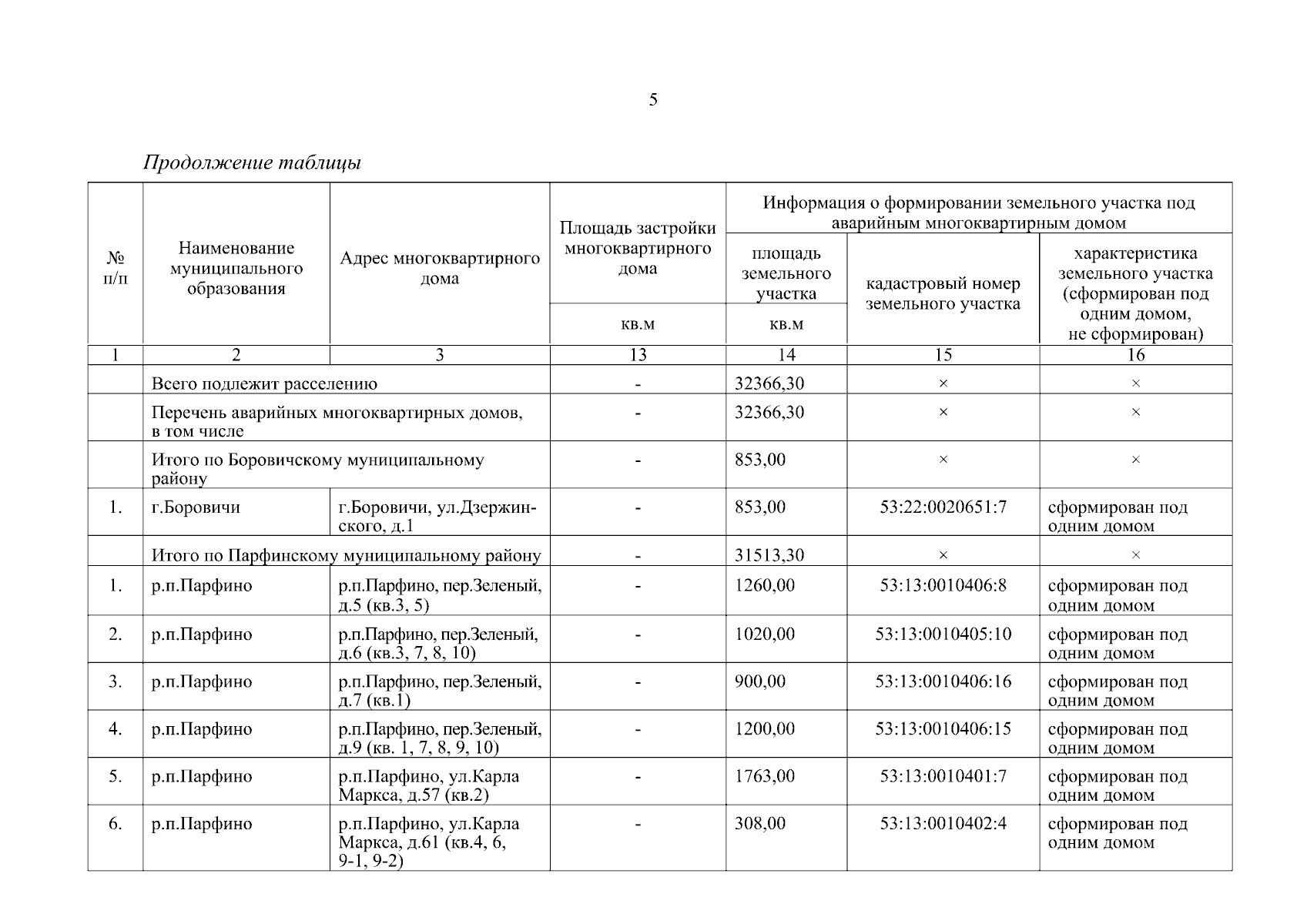 5

Продолжение таблицы

| № п/п | Наименование муниципального образования | Адрес многоквартирного дома | Площадь застройки многоквартирного дома | Информация о формировании земельного участка под аварийным многоквартирным домом | | |
|---|---|---|---|---|---|---|
| | | | | площадь земельного участка | кадастровый номер земельного участка | характеристика земельного участка (сформирован под одним домом, не сформирован) |
| | | | кв.м | кв.м | | |
| 1 | 2 | 3 | 13 | 14 | 15 | 16 |
| | Всего подлежит расселению | | - | 32366,30 | × | × |
| | Перечень аварийных многоквартирных домов, в том числе | | - | 32366,30 | × | × |
| | Итого по Боровичскому муниципальному району | | - | 853,00 | × | × |
| 1. | г.Боровичи | г.Боровичи, ул.Дзержинского, д.1 | - | 853,00 | 53:22:0020651:7 | сформирован под одним домом |
| | Итого по Парфинскому муниципальному району | | - | 31513,30 | × | × |
| 1. | р.п.Парфино | р.п.Парфино, пер.Зеленый, д.5 (кв.3, 5) | - | 1260,00 | 53:13:0010406:8 | сформирован под одним домом |
| 2. | р.п.Парфино | р.п.Парфино, пер.Зеленый, д.6 (кв.3, 7, 8, 10) | - | 1020,00 | 53:13:0010405:10 | сформирован под одним домом |
| 3. | р.п.Парфино | р.п.Парфино, пер.Зеленый, д.7 (кв.1) | - | 900,00 | 53:13:0010406:16 | сформирован под одним домом |
| 4. | р.п.Парфино | р.п.Парфино, пер.Зеленый, д.9 (кв. 1, 7, 8, 9, 10) | - | 1200,00 | 53:13:0010406:15 | сформирован под одним домом |
| 5. | р.п.Парфино | р.п.Парфино, ул.Карла Маркса, д.57 (кв.2) | - | 1763,00 | 53:13:0010401:7 | сформирован под одним домом |
| 6. | р.п.Парфино | р.п.Парфино, ул.Карла Маркса, д.61 (кв.4, 6, 9-1, 9-2) | - | 308,00 | 53:13:0010402:4 | сформирован под одним домом |